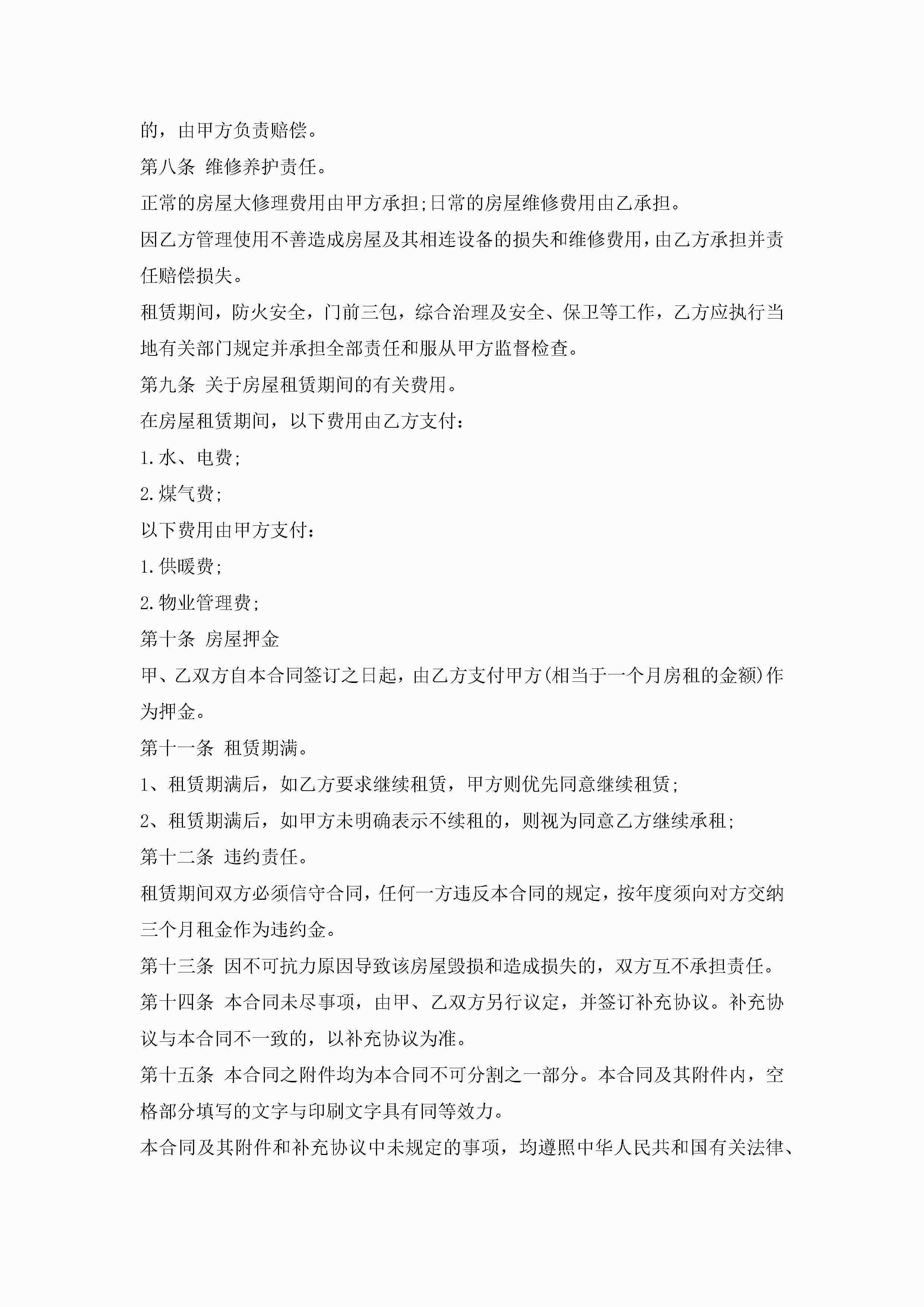 的，由甲方负责赔偿。

第八条 维修养护责任。

正常的房屋大修理费用由甲方承担;日常的房屋维修费用由乙承担。

因乙方管理使用不善造成房屋及其相连设备的损失和维修费用，由乙方承担并责任赔偿损失。

租赁期间，防火安全，门前三包，综合治理及安全、保卫等工作，乙方应执行当地有关部门规定并承担全部责任和服从甲方监督检查。

第九条 关于房屋租赁期间的有关费用。

在房屋租赁期间，以下费用由乙方支付：

1.水、电费;

2.煤气费;

以下费用由甲方支付：

1.供暖费;

2.物业管理费;

第十条 房屋押金

甲、乙双方自本合同签订之日起，由乙方支付甲方(相当于一个月房租的金额)作为押金。

第十一条 租赁期满。

1、租赁期满后，如乙方要求继续租赁，甲方则优先同意继续租赁;

2、租赁期满后，如甲方未明确表示不续租的，则视为同意乙方继续承租;

第十二条 违约责任。

租赁期间双方必须信守合同，任何一方违反本合同的规定，按年度须向对方交纳三个月租金作为违约金。

第十三条 因不可抗力原因导致该房屋毁损和造成损失的，双方互不承担责任。

第十四条 本合同未尽事项，由甲、乙双方另行议定，并签订补充协议。补充协议与本合同不一致的，以补充协议为准。

第十五条 本合同之附件均为本合同不可分割之一部分。本合同及其附件内，空格部分填写的文字与印刷文字具有同等效力。

本合同及其附件和补充协议中未规定的事项，均遵照中华人民共和国有关法律、